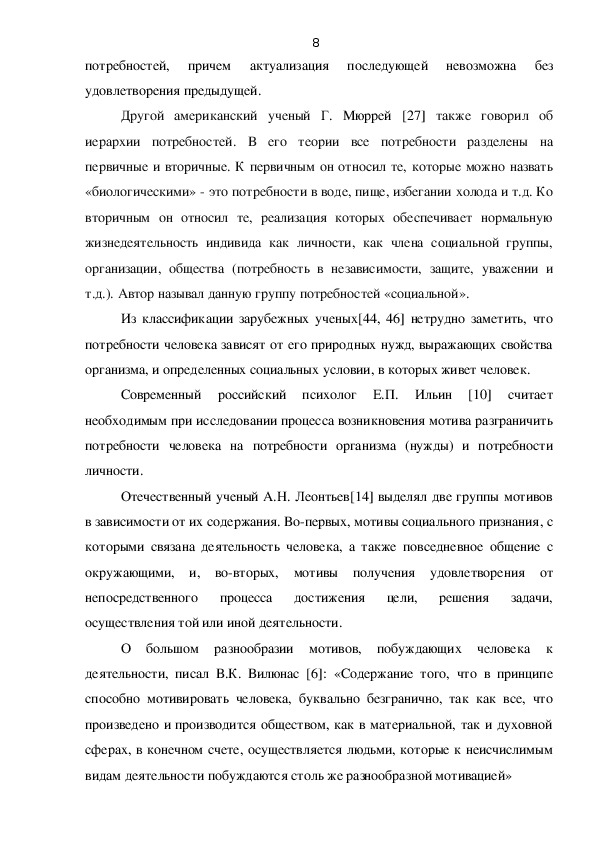 8

потребностей, причем актуализация последующей невозможна без удовлетворения предыдущей.

Другой американский ученый Г. Мюррей [27] также говорил об иерархии потребностей. В его теории все потребности разделены на первичные и вторичные. К первичным он относил те, которые можно назвать «биологическими» - это потребности в воде, пище, избегании холода и т.д. Ко вторичным он относил те, реализация которых обеспечивает нормальную жизнедеятельность индивида как личности, как члена социальной группы, организации, общества (потребность в независимости, защите, уважении и т.д.). Автор называл данную группу потребностей «социальной».

Из классификации зарубежных ученых[44, 46] нетрудно заметить, что потребности человека зависят от его природных нужд, выражающих свойства организма, и определенных социальных условии, в которых живет человек.

Современный российский психолог Е.П. Ильин [10] считает необходимым при исследовании процесса возникновения мотива разграничить потребности человека на потребности организма (нужды) и потребности личности.

Отечественный ученый А.Н. Леонтьев[14] выделял две группы мотивов в зависимости от их содержания. Во-первых, мотивы социального признания, с которыми связана деятельность человека, а также повседневное общение с окружающими, и, во-вторых, мотивы получения удовлетворения от непосредственного процесса достижения цели, решения задачи, осуществления той или иной деятельности.

О большом разнообразии мотивов, побуждающих человека к деятельности, писал В.К. Вилюнас [6]: «Содержание того, что в принципе способно мотивировать человека, буквально безгранично, так как все, что произведено и производится обществом, как в материальной, так и духовной сферах, в конечном счете, осуществляется людьми, которые к неисчислимым видам деятельности побуждаются столь же разнообразной мотивацией»